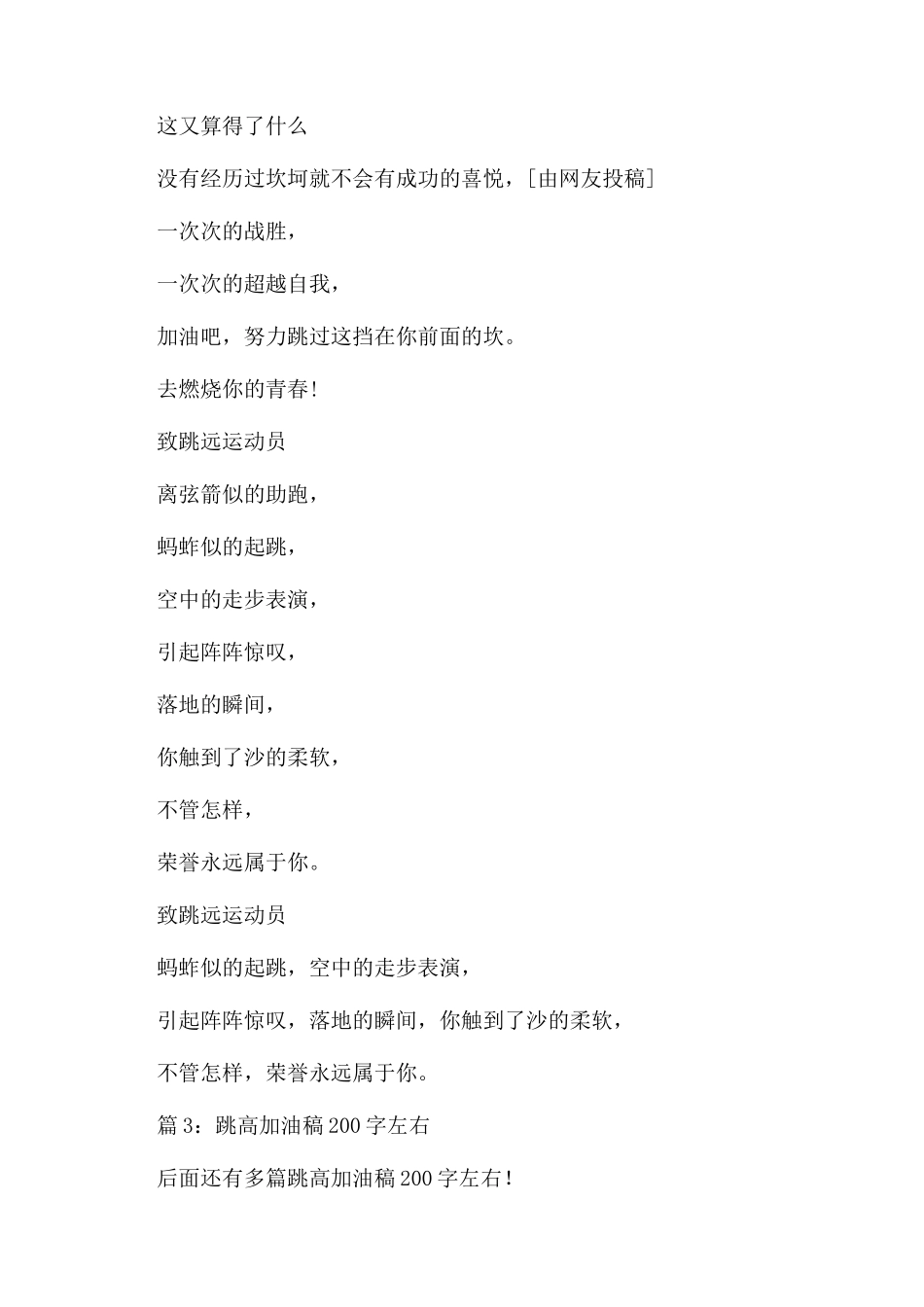 这又算得了什么

没有经历过坎坷就不会有成功的喜悦，[由网友投稿]

一次次的战胜，

一次次的超越自我，

加油吧，努力跳过这挡在你前面的坎。

去燃烧你的青春!

致跳远运动员

离弦箭似的助跑，

蚂蚱似的起跳，

空中的走步表演，

引起阵阵惊叹，

落地的瞬间，

你触到了沙的柔软，

不管怎样，

荣誉永远属于你。

致跳远运动员

蚂蚱似的起跳，空中的走步表演，

引起阵阵惊叹，落地的瞬间，你触到了沙的柔软，

不管怎样，荣誉永远属于你。

篇3：跳高加油稿200字左右

后面还有多篇跳高加油稿200字左右！